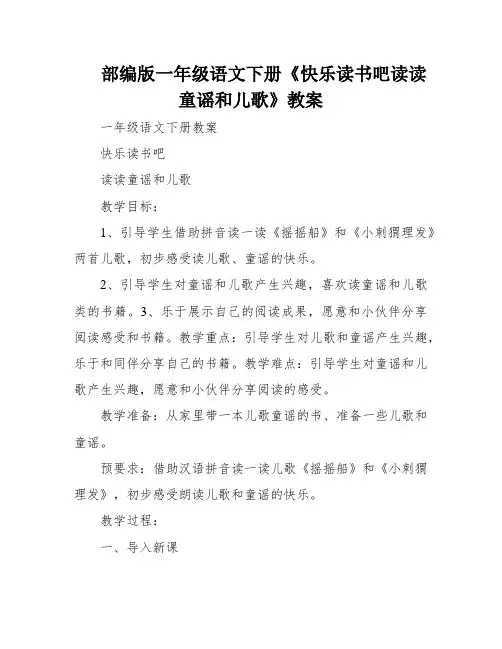 部编版一年级语文下册《快乐读书吧读读童谣和儿歌》教案

一年级语文下册教案

快乐读书吧

读读童谣和儿歌

教学目标：

1、引导学生借助拼音读一读《摇摇船》和《小刺猬理发》两首儿歌，初步感受读儿歌、童谣的快乐。

2、引导学生对童谣和儿歌产生兴趣，喜欢读童谣和儿歌类的书籍。3、乐于展示自己的阅读成果，愿意和小伙伴分享阅读感受和书籍。教学重点：引导学生对儿歌和童谣产生兴趣，乐于和同伴分享自己的书籍。教学难点：引导学生对童谣和儿歌产生兴趣，愿意和小伙伴分享阅读的感受。

教学准备：从家里带一本儿歌童谣的书、准备一些儿歌和童谣。

预要求：借助汉语拼音读一读儿歌《摇摇船》和《小刺猬理发》，初步感受朗读儿歌和童谣的快乐。

教学过程：

一、导入新课